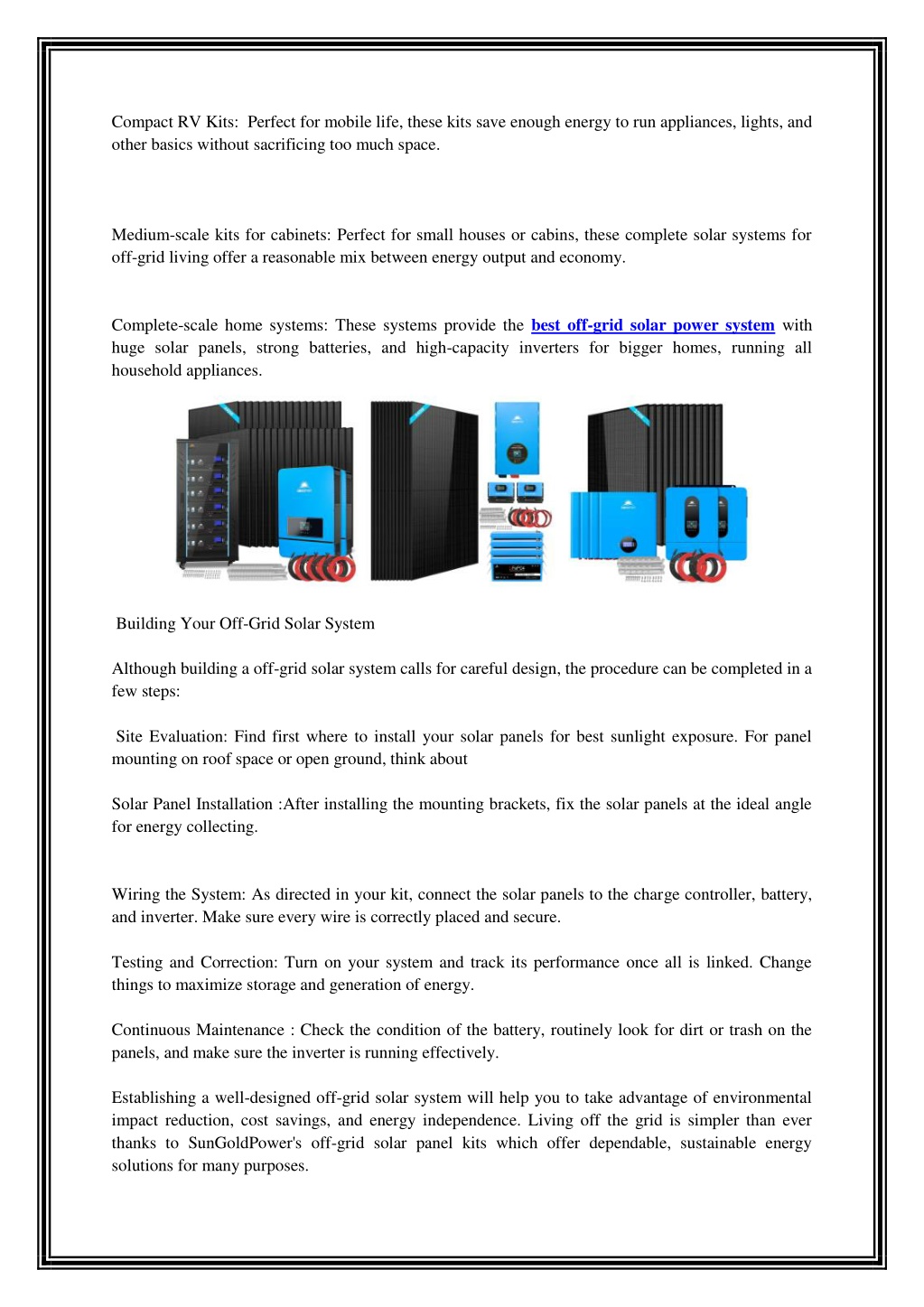 Compact RV Kits: Perfect for mobile life, these kits save enough energy to run appliances, lights, and other basics without sacrificing too much space.

Medium-scale kits for cabinets: Perfect for small houses or cabins, these complete solar systems for off-grid living offer a reasonable mix between energy output and economy.

Complete-scale home systems: These systems provide the best off-grid solar power system with huge solar panels, strong batteries, and high-capacity inverters for bigger homes, running all household appliances.

Building Your Off-Grid Solar System

Although building a off-grid solar system calls for careful design, the procedure can be completed in a few steps:

Site Evaluation: Find first where to install your solar panels for best sunlight exposure. For panel mounting on roof space or open ground, think about

Solar Panel Installation :After installing the mounting brackets, fix the solar panels at the ideal angle for energy collecting.

Wiring the System: As directed in your kit, connect the solar panels to the charge controller, battery, and inverter. Make sure every wire is correctly placed and secure.

Testing and Correction: Turn on your system and track its performance once all is linked. Change things to maximize storage and generation of energy.

Continuous Maintenance : Check the condition of the battery, routinely look for dirt or trash on the panels, and make sure the inverter is running effectively.

Establishing a well-designed off-grid solar system will help you to take advantage of environmental impact reduction, cost savings, and energy independence. Living off the grid is simpler than ever thanks to SunGoldPower's off-grid solar panel kits which offer dependable, sustainable energy solutions for many purposes.